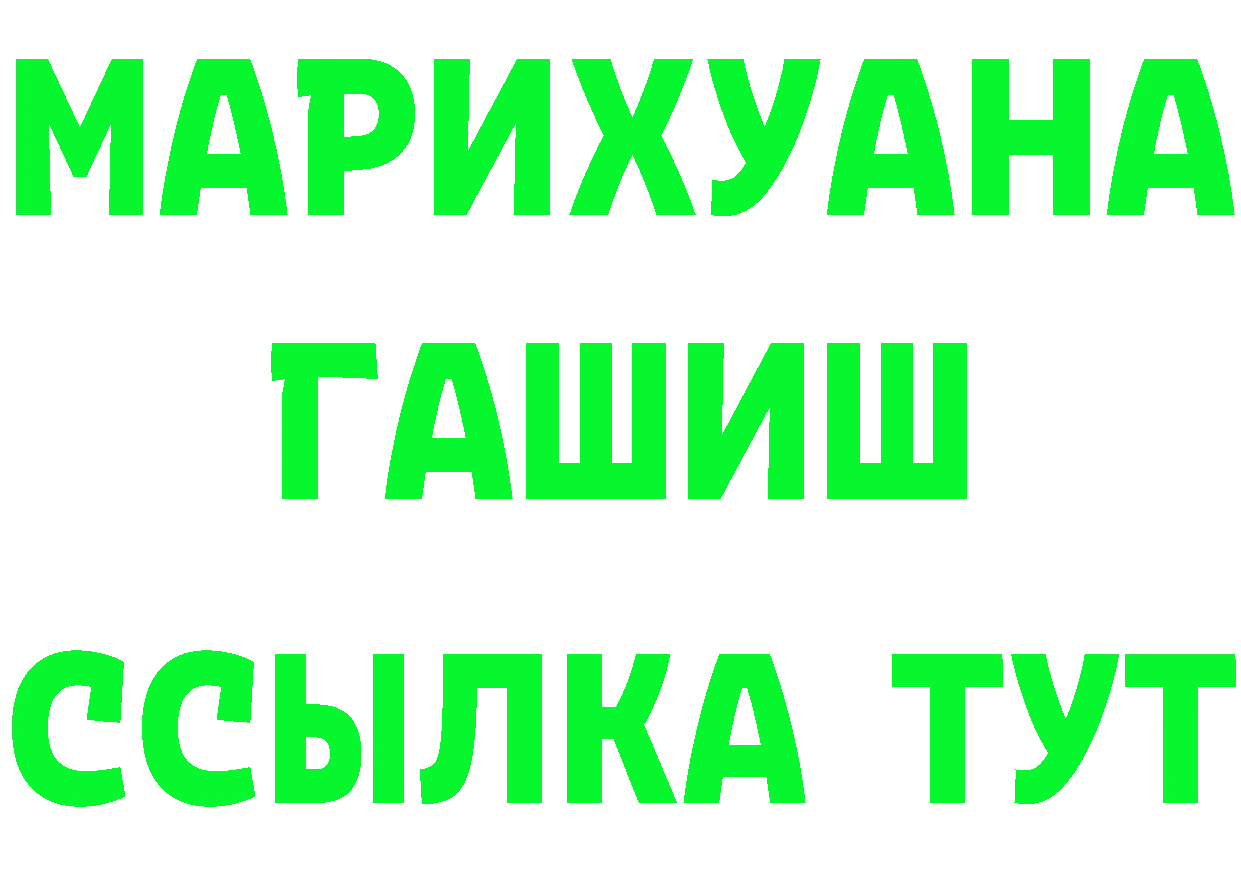 МАРИХУАНА
ГАШИШ
ССЫЛКА ТУТ